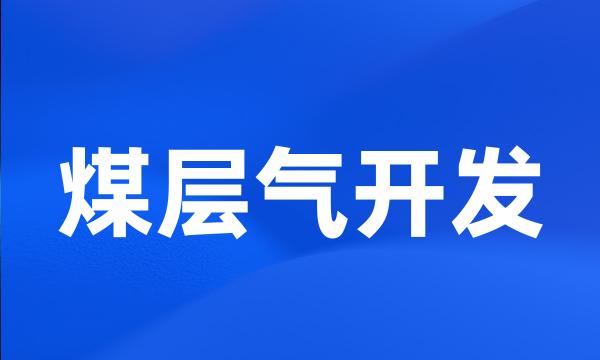 煤层气开发